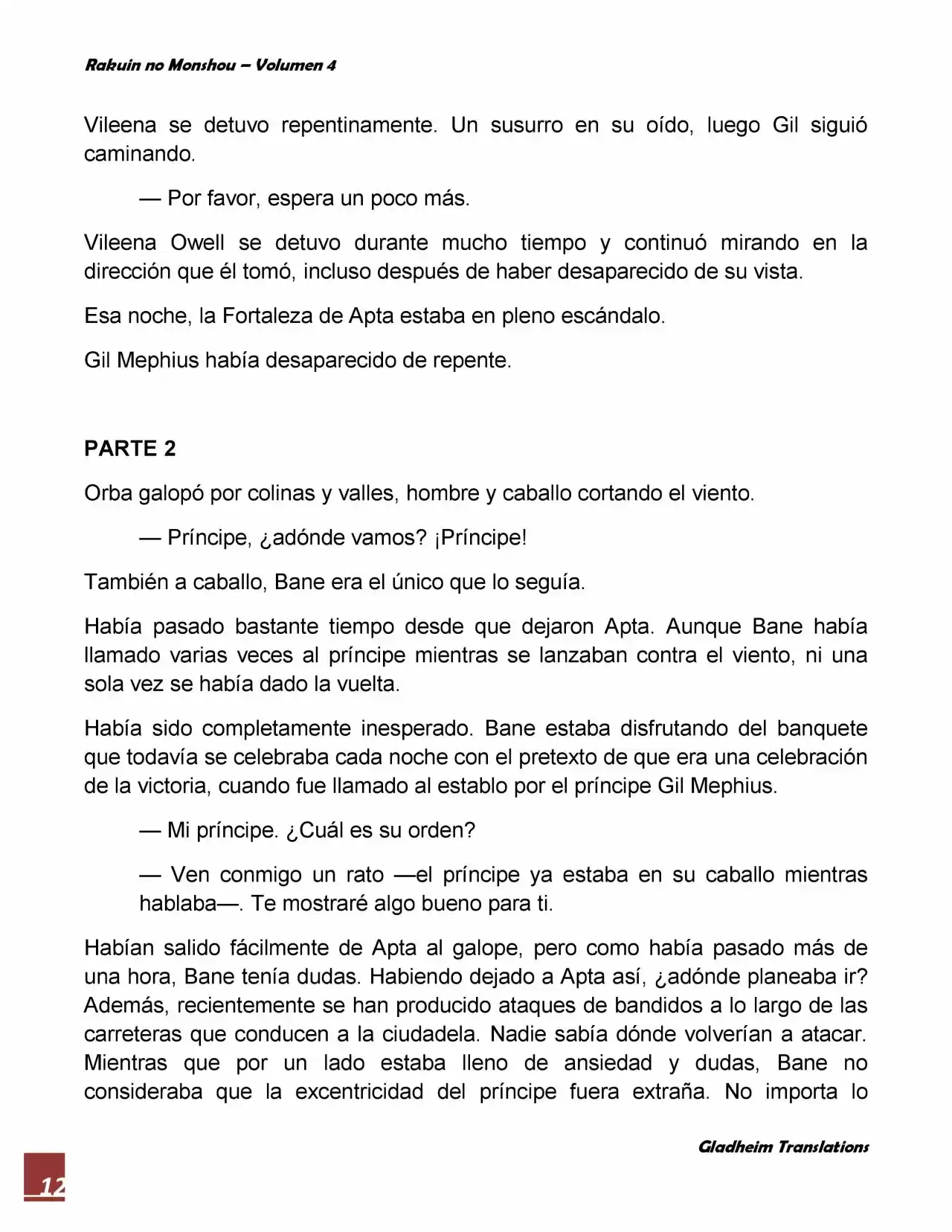 Rakuin no Monshou – Volumen 4

Vileena se detuvo repentinamente. Un susurro en su oído, luego Gil siguió caminando.

— Por favor, espera un poco más.

Vileena Owell se detuvo durante mucho tiempo y continuó mirando en la dirección que él tomó, incluso después de haber desaparecido de su vista.

Esa noche, la Fortaleza de Apta estaba en pleno escándalo.

Gil Mephius había desaparecido de repente.

PARTE 2

Orba galopó por colinas y valles, hombre y caballo cortando el viento.

— Príncipe, ¿adónde vamos? ¡Príncipe!

También a caballo, Bane era el único que lo seguía.

Había pasado bastante tiempo desde que dejaron Apta. Aunque Bane había llamado varias veces al príncipe mientras se lanzaban contra el viento, ni una sola vez se había dado la vuelta.

Había sido completamente inesperado. Bane estaba disfrutando del banquete que todavía se celebraba cada noche con el pretexto de que era una celebración de la victoria, cuando fue llamado al establo por el príncipe Gil Mephius.

— Mi príncipe. ¿Cuál es su orden?

— Ven conmigo un rato —el príncipe ya estaba en su caballo mientras hablaba—. Te mostraré algo bueno para ti.

Habían salido fácilmente de Apta al galope, pero como había pasado más de una hora, Bane tenía dudas. Habiendo dejado a Apta así, ¿adónde planeaba ir? Además, recientemente se han producido ataques de bandidos a lo largo de las carreteras que conducen a la ciudadela. Nadie sabía dónde volverían a atacar. Mientras que por un lado estaba lleno de ansiedad y dudas, Bane no consideraba que la excentricidad del príncipe fuera extraña. No importa lo

Gladheim Translations

12